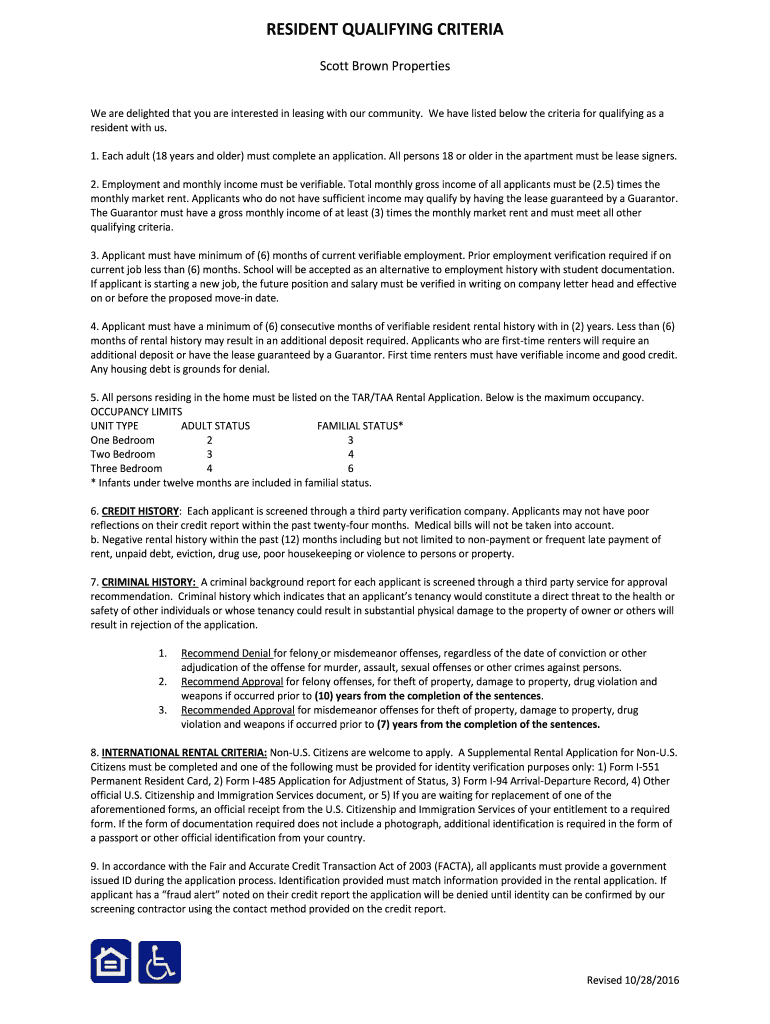 RESIDENT QUALIFYING CRITERIA

Scott Brown Properties

We are delighted that you are interested in leasing with our community. We have listed below the criteria for qualifying as a resident with us.

1. Each adult (18 years and older) must complete an application. All persons 18 or older in the apartment must be lease signers.

2. Employment and monthly income must be verifiable. Total monthly gross income of all applicants must be (2.5) times the monthly market rent. Applicants who do not have sufficient income may qualify by having the lease guaranteed by a Guarantor. The Guarantor must have a gross monthly income of at least (3) times the monthly market rent and must meet all other qualifying criteria.

3. Applicant must have minimum of (6) months of current verifiable employment. Prior employment verification required if on current job less than (6) months. School will be accepted as an alternative to employment history with student documentation. If applicant is starting a new job, the future position and salary must be verified in writing on company letter head and effective on or before the proposed move-in date.

4. Applicant must have a minimum of (6) consecutive months of verifiable resident rental history with in (2) years. Less than (6) months of rental history may result in an additional deposit required. Applicants who are first-time renters will require an additional deposit or have the lease guaranteed by a Guarantor. First time renters must have verifiable income and good credit. Any housing debt is grounds for denial.

5. All persons residing in the home must be listed on the TAR/TAA Rental Application. Below is the maximum occupancy.
OCCUPANCY LIMITS

| UNIT TYPE | ADULT STATUS | FAMILIAL STATUS* |
|---|---|---|
| One Bedroom | 2 | 3 |
| Two Bedroom | 3 | 4 |
| Three Bedroom | 4 | 6 |

* Infants under twelve months are included in familial status.

6. CREDIT HISTORY: Each applicant is screened through a third party verification company. Applicants may not have poor reflections on their credit report within the past twenty-four months. Medical bills will not be taken into account.
b. Negative rental history within the past (12) months including but not limited to non-payment or frequent late payment of rent, unpaid debt, eviction, drug use, poor housekeeping or violence to persons or property.

7. CRIMINAL HISTORY: A criminal background report for each applicant is screened through a third party service for approval recommendation. Criminal history which indicates that an applicant's tenancy would constitute a direct threat to the health or safety of other individuals or whose tenancy could result in substantial physical damage to the property of owner or others will result in rejection of the application.

1. Recommend Denial for felony or misdemeanor offenses, regardless of the date of conviction or other adjudication of the offense for murder, assault, sexual offenses or other crimes against persons.
2. Recommend Approval for felony offenses, for theft of property, damage to property, drug violation and weapons if occurred prior to (10) years from the completion of the sentences.
3. Recommended Approval for misdemeanor offenses for theft of property, damage to property, drug violation and weapons if occurred prior to (7) years from the completion of the sentences.

8. INTERNATIONAL RENTAL CRITERIA: Non-U.S. Citizens are welcome to apply. A Supplemental Rental Application for Non-U.S. Citizens must be completed and one of the following must be provided for identity verification purposes only: 1) Form I-551 Permanent Resident Card, 2) Form I-485 Application for Adjustment of Status, 3) Form I-94 Arrival-Departure Record, 4) Other official U.S. Citizenship and Immigration Services document, or 5) If you are waiting for replacement of one of the aforementioned forms, an official receipt from the U.S. Citizenship and Immigration Services of your entitlement to a required form. If the form of documentation required does not include a photograph, additional identification is required in the form of a passport or other official identification from your country.

9. In accordance with the Fair and Accurate Credit Transaction Act of 2003 (FACTA), all applicants must provide a government issued ID during the application process. Identification provided must match information provided in the rental application. If applicant has a "fraud alert" noted on their credit report the application will be denied until identity can be confirmed by our screening contractor using the contact method provided on the credit report.

Revised 10/28/2016